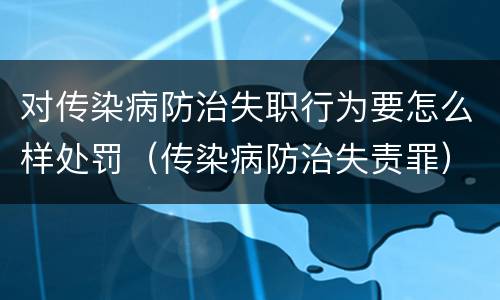 对传染病防治失职行为要怎么样处罚（传染病防治失责罪）